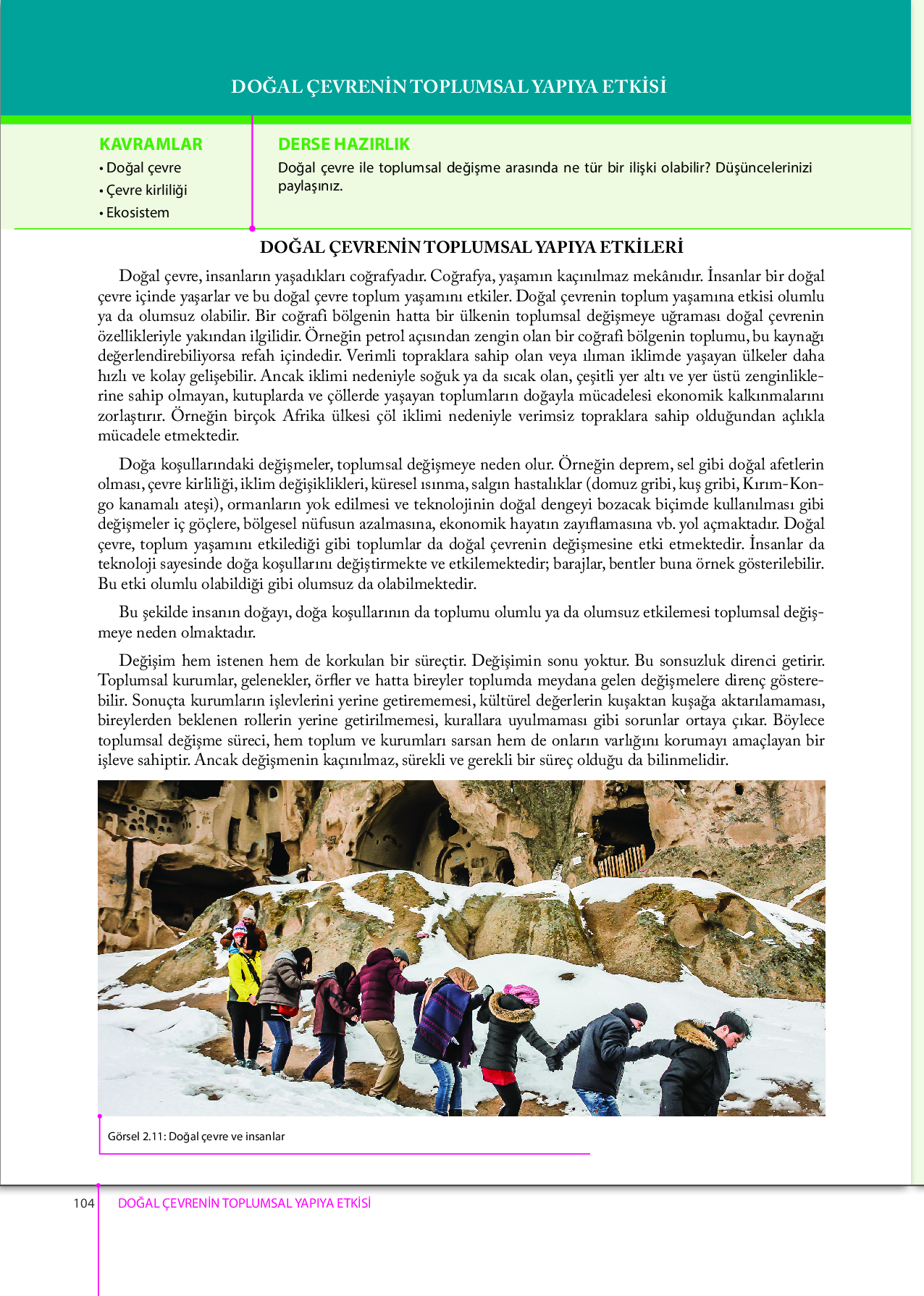 DOĞAL ÇEVRENİN TOPLUMSAL YAPIYA ETKİSİ

KAVRAMLAR
• Doğal çevre
• Çevre kirliliği
• Ekosistem

DERSE HAZIRLIK
Doğal çevre ile toplumsal değişme arasında ne tür bir ilişki olabilir? Düşüncelerinizi paylaşınız.

DOĞAL ÇEVRENİN TOPLUMSAL YAPIYA ETKİLERİ

Doğal çevre, insanların yaşadıkları coğrafyadır. Coğrafya, yaşamın kaçınılmaz mekânıdır. İnsanlar bir doğal çevre içinde yaşarlar ve bu doğal çevre toplum yaşamını etkiler. Doğal çevrenin toplum yaşamına etkisi olumlu ya da olumsuz olabilir. Bir coğrafi bölgenin hatta bir ülkenin toplumsal değişmeye uğraması doğal çevrenin özellikleriyle yakından ilgilidir. Örneğin petrol açısından zengin olan bir coğrafi bölgenin toplumu, bu kaynağı değerlendirebiliyorsa refah içindedir. Verimli topraklara sahip olan veya ılıman iklimde yaşayan ülkeler daha hızlı ve kolay gelişebilir. Ancak iklimi nedeniyle soğuk ya da sıcak olan, çeşitli yer altı ve yer üstü zenginliklerine sahip olmayan, kutuplarda ve çöllerde yaşayan toplumların doğayla mücadelesi ekonomik kalkınmalarını zorlaştırır. Örneğin birçok Afrika ülkesi çöl iklimi nedeniyle verimsiz topraklara sahip olduğundan açlıkla mücadele etmektedir.

Doğa koşullarındaki değişmeler, toplumsal değişmeye neden olur. Örneğin deprem, sel gibi doğal afetlerin olması, çevre kirliliği, iklim değişiklikleri, küresel ısınma, salgın hastalıklar (domuz gribi, kuş gribi, Kırım-Kongo kanamalı ateşi), ormanların yok edilmesi ve teknolojinin doğal dengeyi bozacak biçimde kullanılması gibi değişmeler iç göçlere, bölgesel nüfusun azalmasına, ekonomik hayatın zayıflamasına vb. yol açmaktadır. Doğal çevre, toplum yaşamını etkilediği gibi toplumlar da doğal çevrenin değişmesine etki etmektedir. İnsanlar da teknoloji sayesinde doğa koşullarını değiştirmekte ve etkilemektedir; barajlar, bentler buna örnek gösterilebilir. Bu etki olumlu olabildiği gibi olumsuz da olabilmektedir.

Bu şekilde insanın doğayı, doğa koşullarının da toplumu olumlu ya da olumsuz etkilemesi toplumsal değişmeye neden olmaktadır.

Değişim hem istenen hem de korkulan bir süreçtir. Değişimin sonu yoktur. Bu sonsuzluk direnci getirir. Toplumsal kurumlar, gelenekler, örfler ve hatta bireyler toplumda meydana gelen değişmelere direnç gösterebilir. Sonuçta kurumların işlevlerini yerine getirememesi, kültürel değerlerin kuşaktan kuşağa aktarılamaması, bireylerden beklenen rollerin yerine getirilmemesi, kurallara uyulmaması gibi sorunlar ortaya çıkar. Böylece toplumsal değişme süreci, hem toplum ve kurumları sarsan hem de onların varlığını korumayı amaçlayan bir işleve sahiptir. Ancak değişmenin kaçınılmaz, sürekli ve gerekli bir süreç olduğu da bilinmelidir.

Görsel 2.11: Doğal çevre ve insanlar

104 DOĞAL ÇEVRENİN TOPLUMSAL YAPIYA ETKİSİ